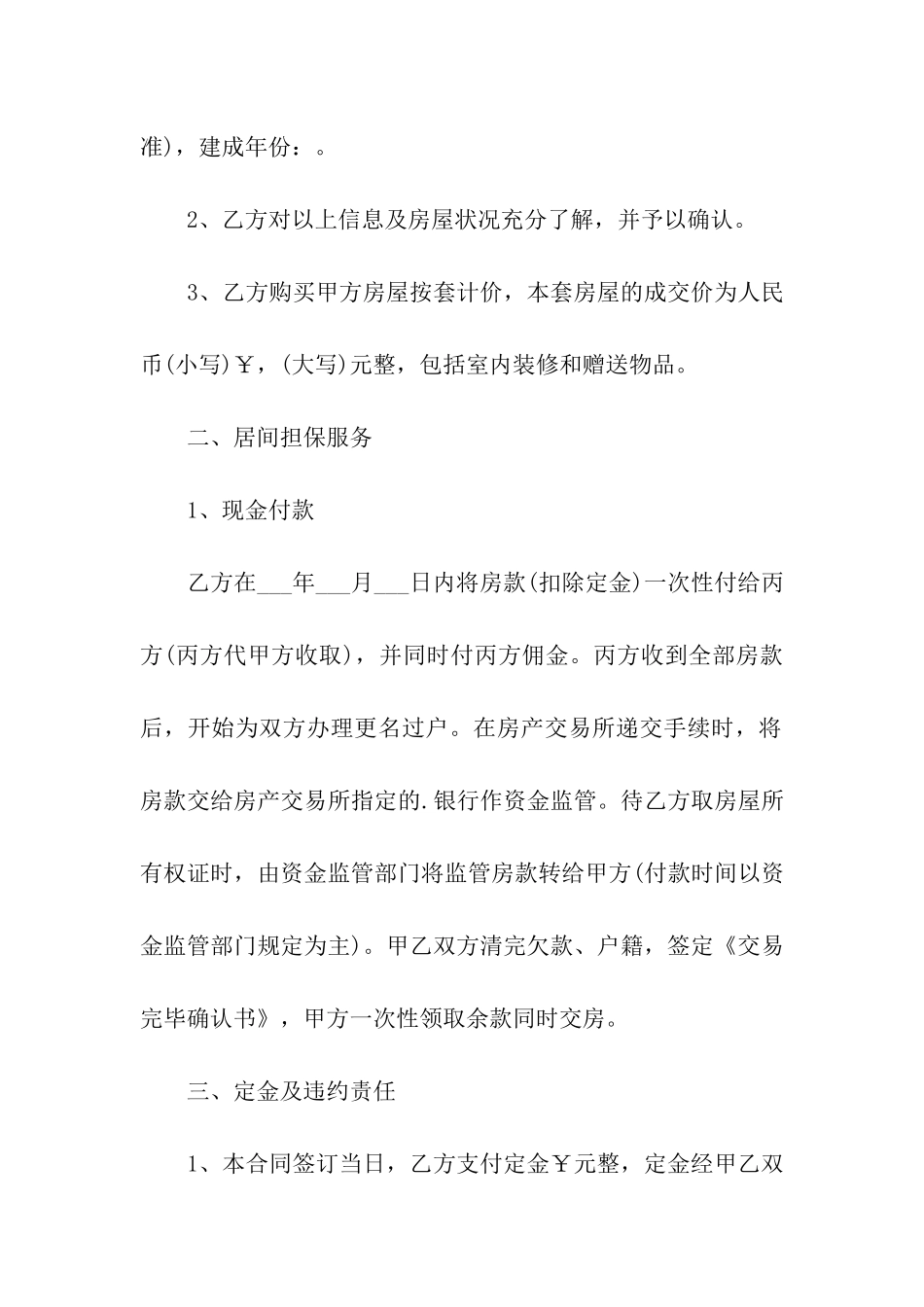 准)，建成年份：。

2、乙方对以上信息及房屋状况充分了解，并予以确认。

3、乙方购买甲方房屋按套计价，本套房屋的成交价为人民币(小写)￥，(大写)元整，包括室内装修和赠送物品。

二、居间担保服务

1、现金付款

乙方在___年___月___日内将房款(扣除定金)一次性付给丙方(丙方代甲方收取)，并同时付丙方佣金。丙方收到全部房款后，开始为双方办理更名过户。在房产交易所递交手续时，将房款交给房产交易所指定的.银行作资金监管。待乙方取房屋所有权证时，由资金监管部门将监管房款转给甲方(付款时间以资金监管部门规定为主)。甲乙双方清完欠款、户籍，签定《交易完毕确认书》，甲方一次性领取余款同时交房。

三、定金及违约责任

1、本合同签订当日，乙方支付定金￥元整，定金经甲乙双